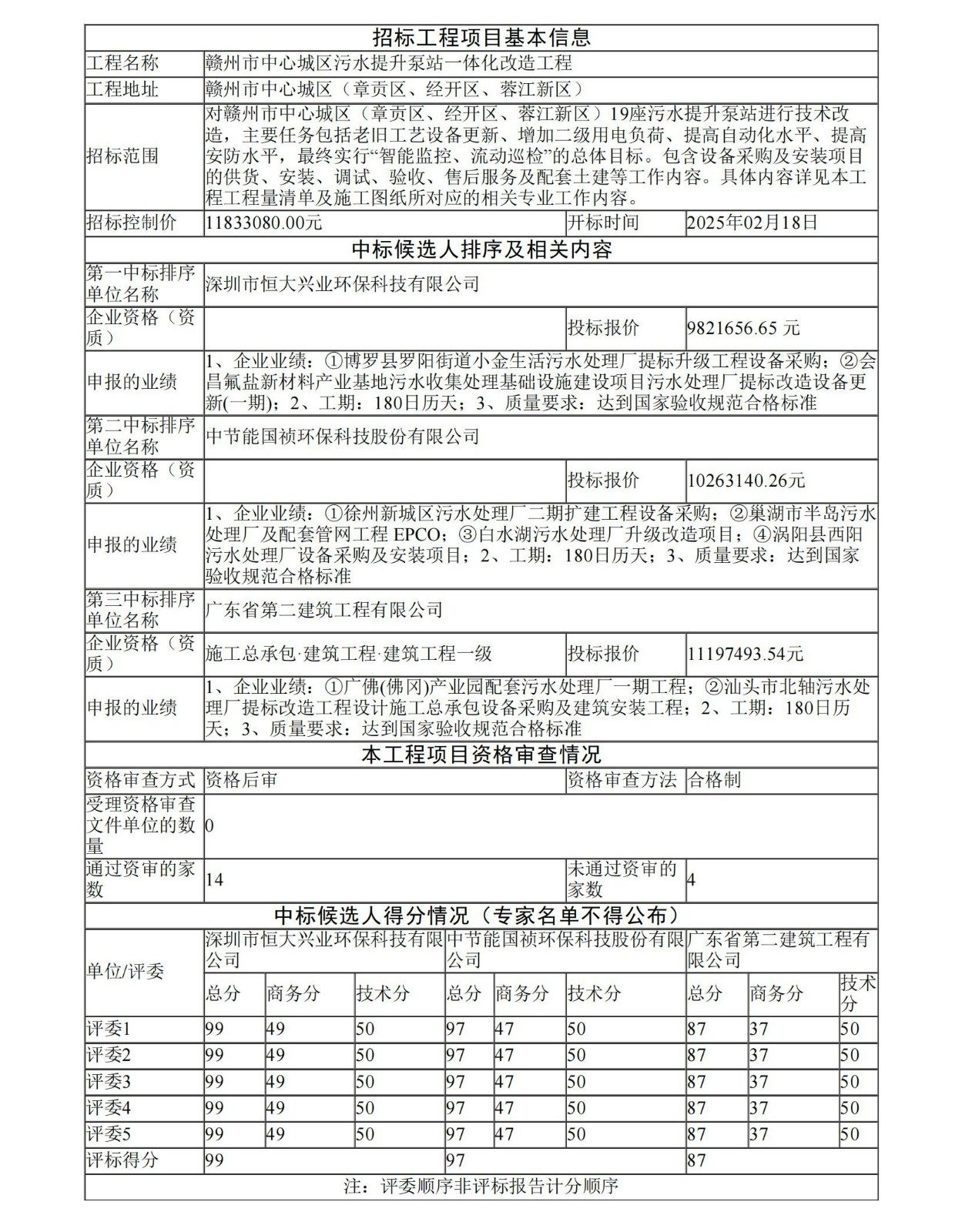 | 招标工程项目基本信息 | | | |
|---|---|---|---|
| 工程名称 | 赣州市中心城区污水提升泵站一体化改造工程 | | |
| 工程地址 | 赣州市中心城区（章贡区、经开区、蓉江新区） | | |
| 招标范围 | 对赣州市中心城区（章贡区、经开区、蓉江新区）19座污水提升泵站进行技术改造，主要任务包括老旧工艺设备更新、增加二级用电负荷、提高自动化水平、提高安防水平，最终实行“智能监控、流动巡检”的总体目标。包含设备采购及安装项目的供货、安装、调试、验收、售后服务及配套土建等工作内容。具体内容详见本工程工程量清单及施工图纸所对应的相关专业工作内容。 | | |
| 招标控制价 | 11833080.00元 | 开标时间 | 2025年02月18日 |
| 中标候选人排序及相关内容 | | | |
| 第一中标排序单位名称 | 深圳市恒大兴业环保科技有限公司 | | |
| 企业资格（资质） | | 投标报价 | 9821656.65 元 |
| 申报的业绩 | 1、企业业绩：①博罗县罗阳街道小金生活污水处理厂提标升级工程设备采购；②会昌氟盐新材料产业基地污水收集处理基础设施建设项目污水处理厂提标改造设备更新(一期)；2、工期：180日历天；3、质量要求：达到国家验收规范合格标准 | | |
| 第二中标排序单位名称 | 中节能国祯环保科技股份有限公司 | | |
| 企业资格（资质） | | 投标报价 | 10263140.26元 |
| 申报的业绩 | 1、企业业绩：①徐州新城区污水处理厂二期扩建工程设备采购；②巢湖市半岛污水处理厂及配套管网工程 EPCO；③白水湖污水处理厂升级改造项目；④涡阳县西阳污水处理厂设备采购及安装项目；2、工期：180日历天；3、质量要求：达到国家验收规范合格标准 | | |
| 第三中标排序单位名称 | 广东省第二建筑工程有限公司 | | |
| 企业资格（资质） | 施工总承包·建筑工程·建筑工程一级 | 投标报价 | 11197493.54元 |
| 申报的业绩 | 1、企业业绩：①广佛(佛冈)产业园配套污水处理厂一期工程；②汕头市北轴污水处理厂提标改造工程设计施工总承包设备采购及建筑安装工程；2、工期：180日历天；3、质量要求：达到国家验收规范合格标准 | | |
| 本工程项目资格审查情况 | | | |
| 资格审查方式 | 资格后审 | 资格审查方法 | 合格制 |
| 受理资格审查文件单位的数量 | 0 | | |
| 通过资审的家数 | 14 | 未通过资审的家数 | 4 |

中标候选人得分情况（专家名单不得公布）

| 单位/评委 | 深圳市恒大兴业环保科技有限公司 | | | 中节能国祯环保科技股份有限公司 | | | 广东省第二建筑工程有限公司 | | |
|---|---|---|---|---|---|---|---|---|---|
| | 总分 | 商务分 | 技术分 | 总分 | 商务分 | 技术分 | 总分 | 商务分 | 技术分 |
| 评委1 | 99 | 49 | 50 | 97 | 47 | 50 | 87 | 37 | 50 |
| 评委2 | 99 | 49 | 50 | 97 | 47 | 50 | 87 | 37 | 50 |
| 评委3 | 99 | 49 | 50 | 97 | 47 | 50 | 87 | 37 | 50 |
| 评委4 | 99 | 49 | 50 | 97 | 47 | 50 | 87 | 37 | 50 |
| 评委5 | 99 | 49 | 50 | 97 | 47 | 50 | 87 | 37 | 50 |
| 评标得分 | 99 | | | 97 | | | 87 | | |

注：评委顺序非评标报告计分顺序